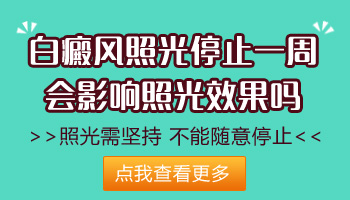 白癜风照光停止一周
会影响照光效果吗

>>照光需坚持 不能随意停止<<

点我查看更多